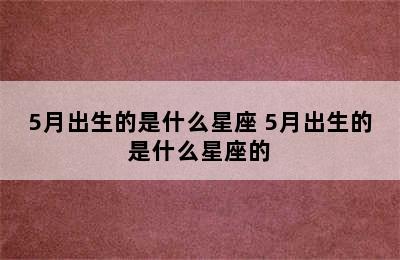 5月出生的是什么星座 5月出生的是什么星座的